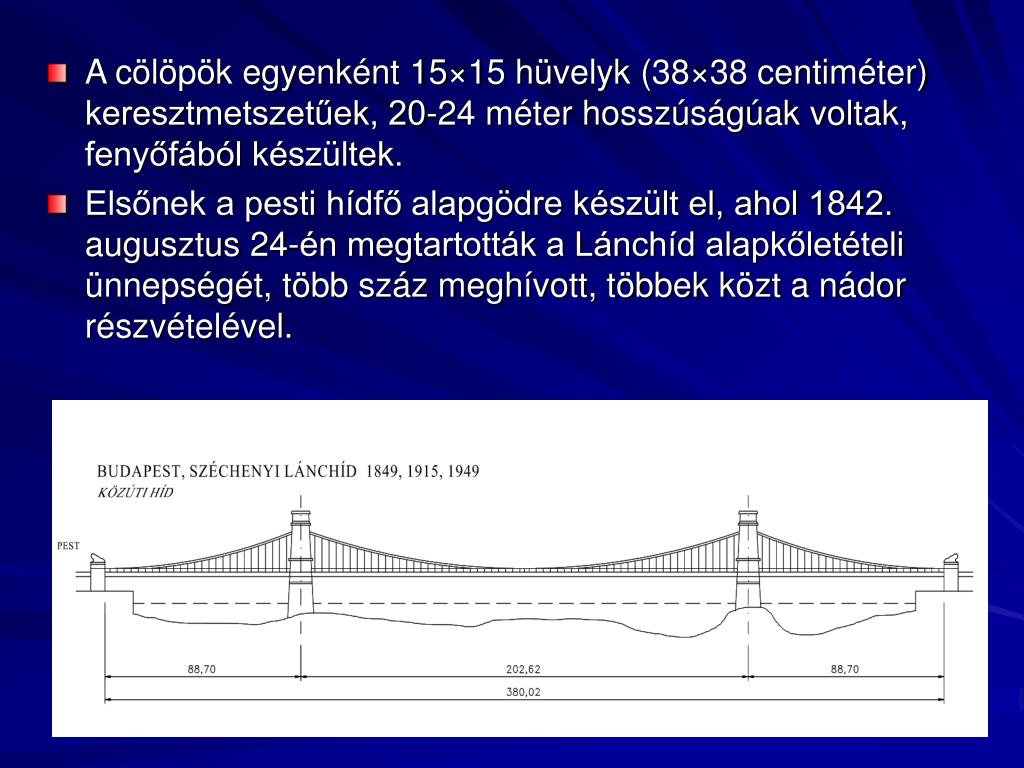 A cölöpök egyenként 15×15 hüvelyk (38×38 centiméter) keresztmetszetűek, 20-24 méter hosszúságúak voltak, fenyőfából készültek.

Elsőnek a pesti hídfő alapgödre készült el, ahol 1842. augusztus 24-én megtartották a Lánchíd alapkőletételi ünnepségét, több száz meghívott, többek közt a nádor részvételével.

BUDAPEST, SZÉCHENYI LÁNCHÍD 1849, 1915, 1949
KÖZÚTI HÍD

PEST

88,70
202,62
88,70
380,02